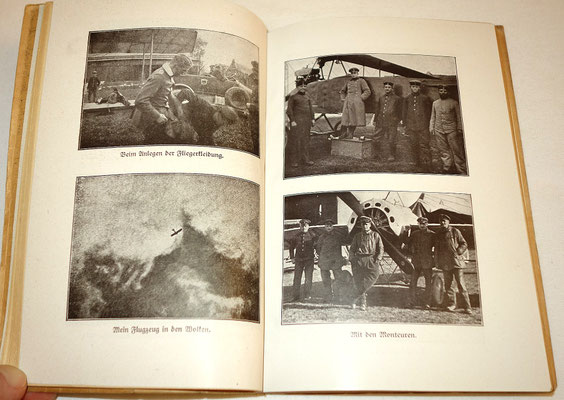 Beim Anlegen der Fliegerkleidung.

Mein Flugzeug in den Wolken.

Mit den Monteuren.